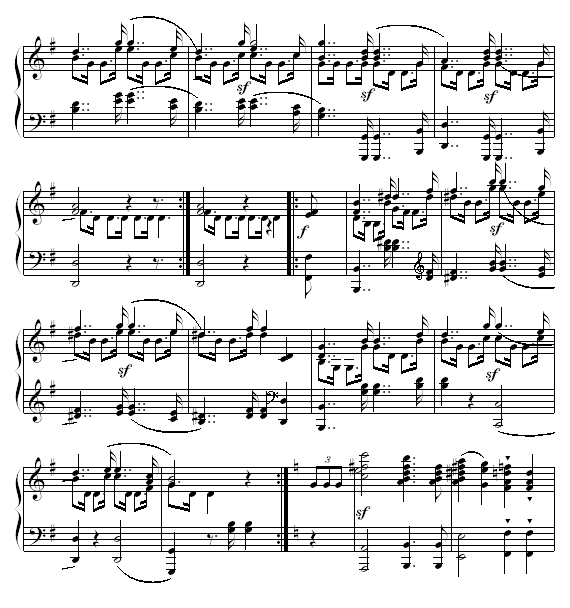 sf sf sf

f sf

sf sf

3

sf